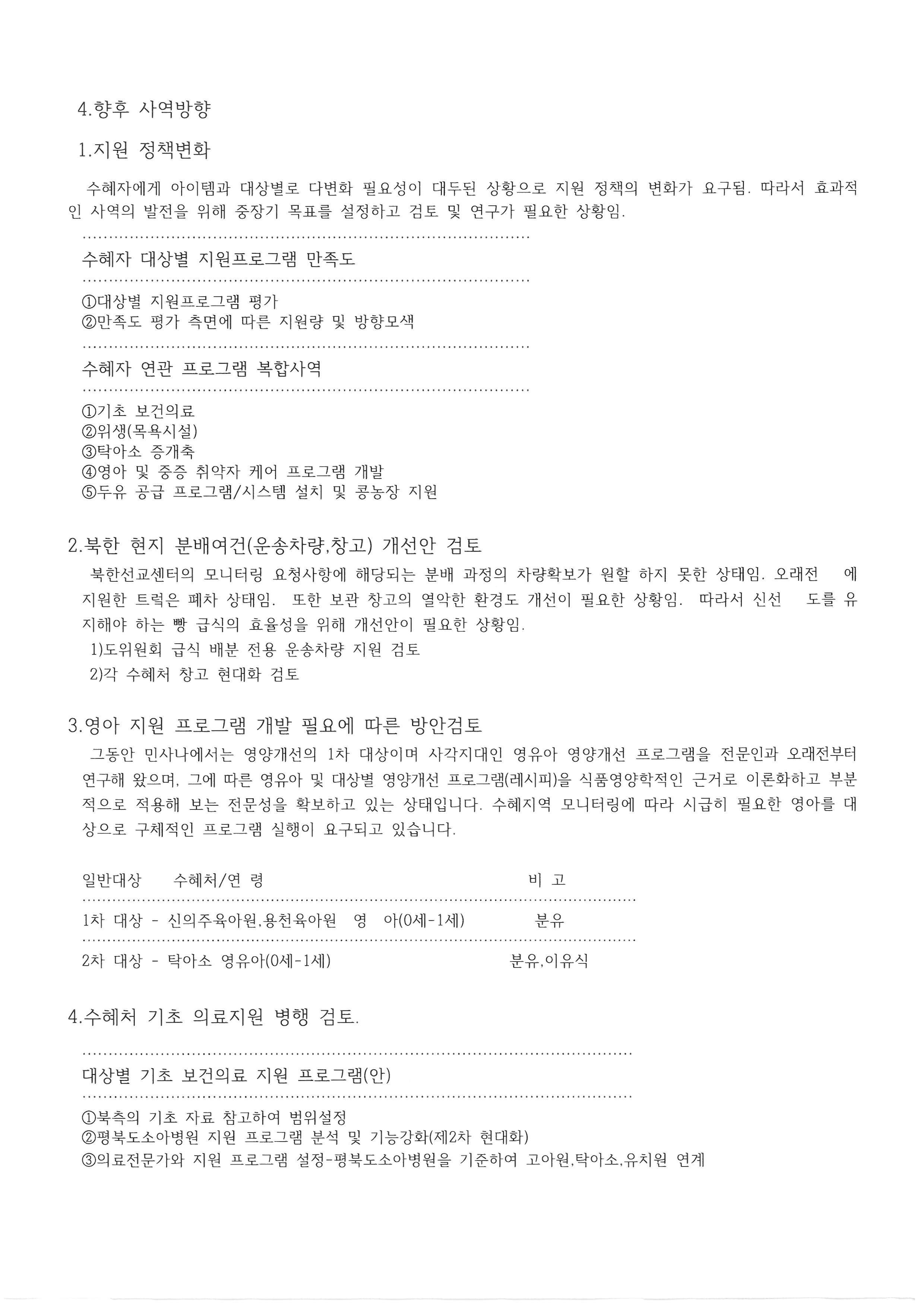 4.향후 사역방향

1.지원 정책변화

수혜자에게 아이템과 대상별로 다변화 필요성이 대두된 상황으로 지원 정책의 변화가 요구됨. 따라서 효과적인 사역의 발전을 위해 중장기 목표를 설정하고 검토 및 연구가 필요한 상황임.

수혜자 대상별 지원프로그램 만족도

①대상별 지원프로그램 평가
②만족도 평가 측면에 따른 지원량 및 방향모색

수혜자 연관 프로그램 복합사역

①기초 보건의료
②위생(목욕시설)
③탁아소 증개축
④영아 및 중증 취약자 케어 프로그램 개발
⑤두유 공급 프로그램/시스템 설치 및 콩농장 지원

2.북한 현지 분배여건(운송차량,창고) 개선안 검토

북한선교센터의 모니터링 요청사항에 해당되는 분배 과정의 차량확보가 원할 하지 못한 상태임. 오래전 에 지원한 트럭은 폐차 상태임. 또한 보관 창고의 열악한 환경도 개선이 필요한 상황임. 따라서 신선 도를 유지해야 하는 빵 급식의 효율성을 위해 개선안이 필요한 상황임.
1)도위원회 급식 배분 전용 운송차량 지원 검토
2)각 수혜처 창고 현대화 검토

3.영아 지원 프로그램 개발 필요에 따른 방안검토

그동안 민사나에서는 영양개선의 1차 대상이며 사각지대인 영유아 영양개선 프로그램을 전문인과 오래전부터 연구해 왔으며, 그에 따른 영유아 및 대상별 영양개선 프로그램(레시피)을 식품영양학적인 근거로 이론화하고 부분적으로 적용해 보는 전문성을 확보하고 있는 상태입니다. 수혜지역 모니터링에 따라 시급히 필요한 영아를 대상으로 구체적인 프로그램 실행이 요구되고 있습니다.

일반대상 수혜처/연 령 비 고

1차 대상 - 신의주육아원,용천육아원 영 아(0세-1세) 분유

2차 대상 - 탁아소 영유아(0세-1세) 분유,이유식

4.수혜처 기초 의료지원 병행 검토.

대상별 기초 보건의료 지원 프로그램(안)

①북측의 기초 자료 참고하여 범위설정
②평북도소아병원 지원 프로그램 분석 및 기능강화(제2차 현대화)
③의료전문가와 지원 프로그램 설정-평북도소아병원을 기준하여 고아원,탁아소,유치원 연계